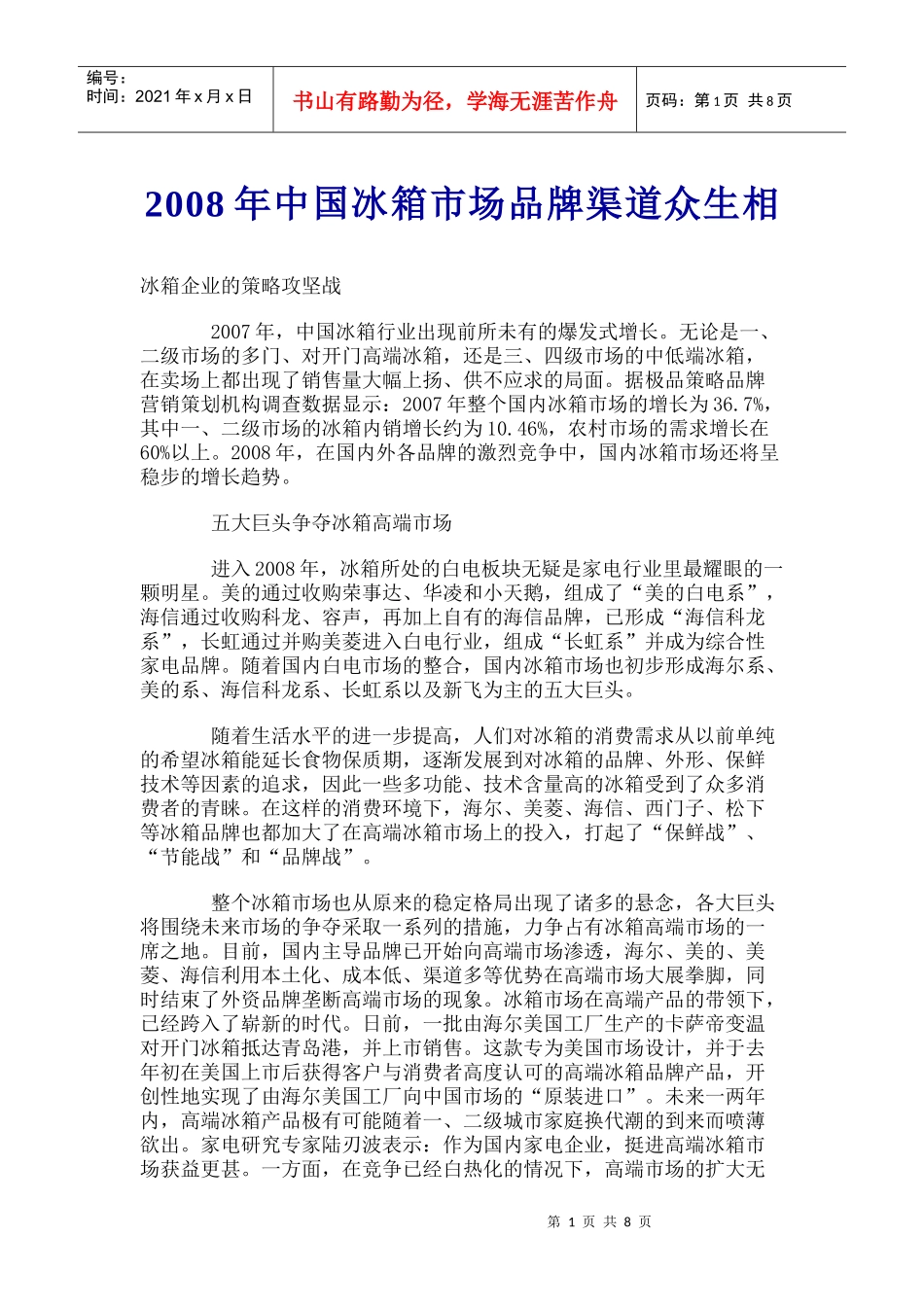 编号：
时间：2021 年 x 月 x 日

书山有路勤为径，学海无涯苦作舟

页码：第 1 页 共 8 页

2008 年中国冰箱市场品牌渠道众生相

冰箱企业的策略攻坚战

2007 年，中国冰箱行业出现前所未有的爆发式增长。无论是一、二级市场的多门、对开门高端冰箱，还是三、四级市场的中低端冰箱，在卖场上都出现了销售量大幅上扬、供不应求的局面。据极品策略品牌营销策划机构调查数据显示：2007 年整个国内冰箱市场的增长为 36.7%，其中一、二级市场的冰箱内销增长约为 10.46%，农村市场的需求增长在 60%以上。2008 年，在国内外各品牌的激烈竞争中，国内冰箱市场还将呈稳步的增长趋势。

五大巨头争夺冰箱高端市场

进入 2008 年，冰箱所处的白电板块无疑是家电行业里最耀眼的一颗明星。美的通过收购荣事达、华凌和小天鹅，组成了“美的白电系”，海信通过收购科龙、容声，再加上自有的海信品牌，已形成“海信科龙系”，长虹通过并购美菱进入白电行业，组成“长虹系”并成为综合性家电品牌。随着国内白电市场的整合，国内冰箱市场也初步形成海尔系、美的系、海信科龙系、长虹系以及新飞为主的五大巨头。

随着生活水平的进一步提高，人们对冰箱的消费需求从以前单纯的希望冰箱能延长食物保质期，逐渐发展到对冰箱的品牌、外形、保鲜技术等因素的追求，因此一些多功能、技术含量高的冰箱受到了众多消费者的青睐。在这样的消费环境下，海尔、美菱、海信、西门子、松下等冰箱品牌也都加大了在高端冰箱市场上的投入，打起了“保鲜战”、“节能战”和“品牌战”。

整个冰箱市场也从原来的稳定格局出现了诸多的悬念，各大巨头将围绕未来市场的争夺采取一系列的措施，力争占有冰箱高端市场的一席之地。目前，国内主导品牌已开始向高端市场渗透，海尔、美的、美菱、海信利用本土化、成本低、渠道多等优势在高端市场大展拳脚，同时结束了外资品牌垄断高端市场的现象。冰箱市场在高端产品的带领下，已经跨入了崭新的时代。日前，一批由海尔美国工厂生产的卡萨帝变温对开门冰箱抵达青岛港，并上市销售。这款专为美国市场设计，并于去年初在美国上市后获得客户与消费者高度认可的高端冰箱品牌产品，开创性地实现了由海尔美国工厂向中国市场的“原装进口”。未来一两年内，高端冰箱产品极有可能随着一、二级城市家庭换代潮的到来而喷薄欲出。家电研究专家陆刃波表示：作为国内家电企业，挺进高端冰箱市场获益更甚。一方面，在竞争已经白热化的情况下，高端市场的扩大无

第 1 页 共 8 页